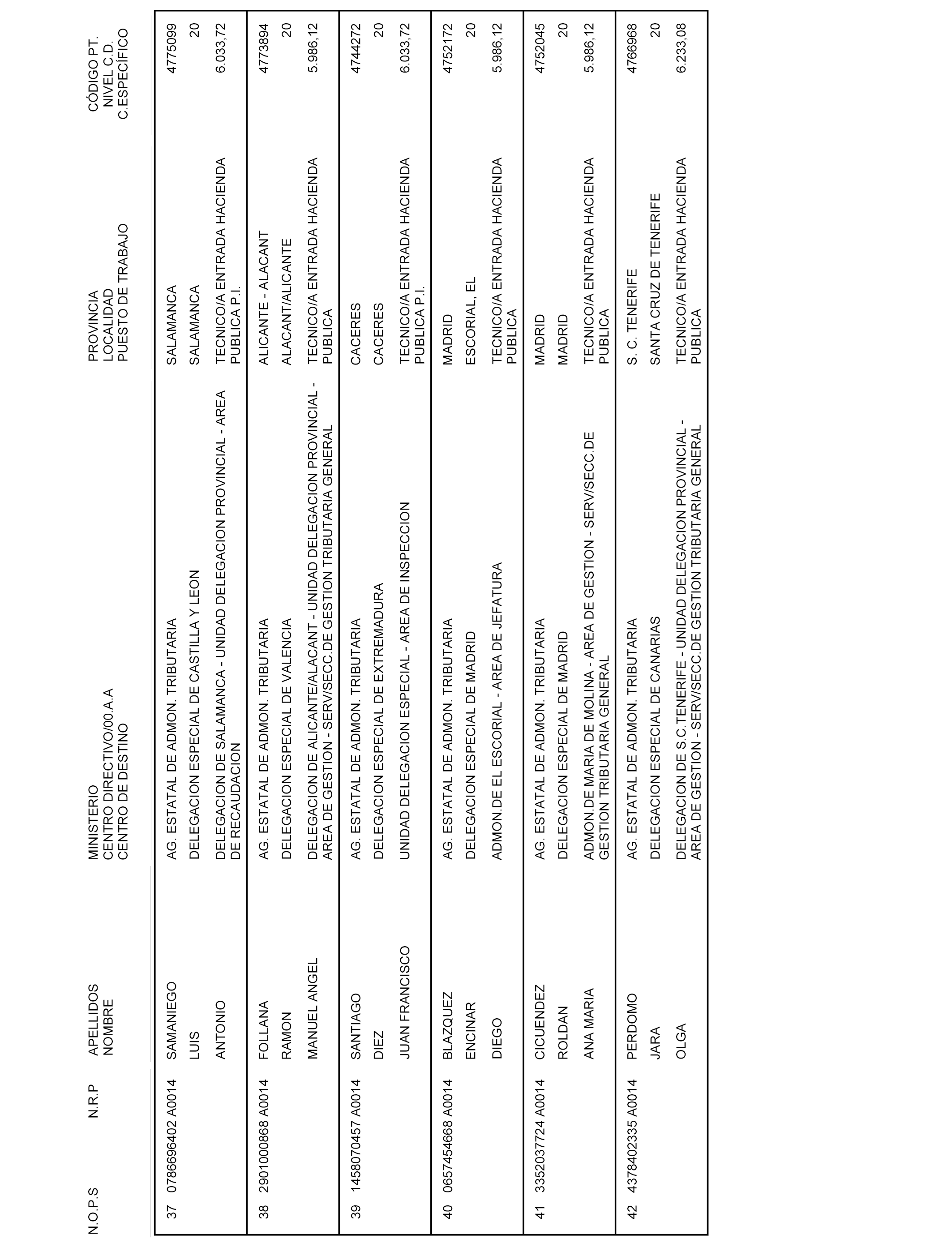 | N.O.P.S | N.R.P | APELLIDOS NOMBRE | MINISTERIO CENTRO DIRECTIVO/00.A.A CENTRO DE DESTINO | PROVINCIA LOCALIDAD PUESTO DE TRABAJO | CÓDIGO PT. NIVEL C.D. C.ESPECÍFICO |
|---|---|---|---|---|---|
| 37 | 0786696402 A0014 | SAMANIEGO LUIS ANTONIO | AG. ESTATAL DE ADMON. TRIBUTARIA DELEGACION ESPECIAL DE CASTILLA Y LEON DELEGACION DE SALAMANCA - UNIDAD DELEGACION PROVINCIAL - AREA DE RECAUDACION | SALAMANCA SALAMANCA TECNICO/A ENTRADA HACIENDA PUBLICA P.I. | 4775099 20 6.033,72 |
| 38 | 2901000868 A0014 | FOLLANA RAMON MANUEL ANGEL | AG. ESTATAL DE ADMON. TRIBUTARIA DELEGACION ESPECIAL DE VALENCIA DELEGACION DE ALICANTE/ALACANT - UNIDAD DELEGACION PROVINCIAL - AREA DE GESTION - SERV/SECC.DE GESTION TRIBUTARIA GENERAL | ALICANTE - ALACANT ALACANT/ALICANTE TECNICO/A ENTRADA HACIENDA PUBLICA | 4773894 20 5.986,12 |
| 39 | 1458070457 A0014 | SANTIAGO DIEZ JUAN FRANCISCO | AG. ESTATAL DE ADMON. TRIBUTARIA DELEGACION ESPECIAL DE EXTREMADURA UNIDAD DELEGACION ESPECIAL - AREA DE INSPECCION | CACERES CACERES TECNICO/A ENTRADA HACIENDA PUBLICA P.I. | 4744272 20 6.033,72 |
| 40 | 0657454668 A0014 | BLAZQUEZ ENCINAR DIEGO | AG. ESTATAL DE ADMON. TRIBUTARIA DELEGACION ESPECIAL DE MADRID ADMON.DE EL ESCORIAL - AREA DE JEFATURA | MADRID ESCORIAL, EL TECNICO/A ENTRADA HACIENDA PUBLICA | 4752172 20 5.986,12 |
| 41 | 3352037724 A0014 | CICUENDEZ ROLDAN ANA MARIA | AG. ESTATAL DE ADMON. TRIBUTARIA DELEGACION ESPECIAL DE MADRID ADMON.DE MARIA DE MOLINA - AREA DE GESTION - SERV/SECC.DE GESTION TRIBUTARIA GENERAL | MADRID MADRID TECNICO/A ENTRADA HACIENDA PUBLICA | 4752045 20 5.986,12 |
| 42 | 4378402335 A0014 | PERDOMO JARA OLGA | AG. ESTATAL DE ADMON. TRIBUTARIA DELEGACION ESPECIAL DE CANARIAS DELEGACION DE S.C.TENERIFE - UNIDAD DELEGACION PROVINCIAL - AREA DE GESTION - SERV/SECC.DE GESTION TRIBUTARIA GENERAL | S. C. TENERIFE SANTA CRUZ DE TENERIFE TECNICO/A ENTRADA HACIENDA PUBLICA | 4766968 20 6.233,08 |